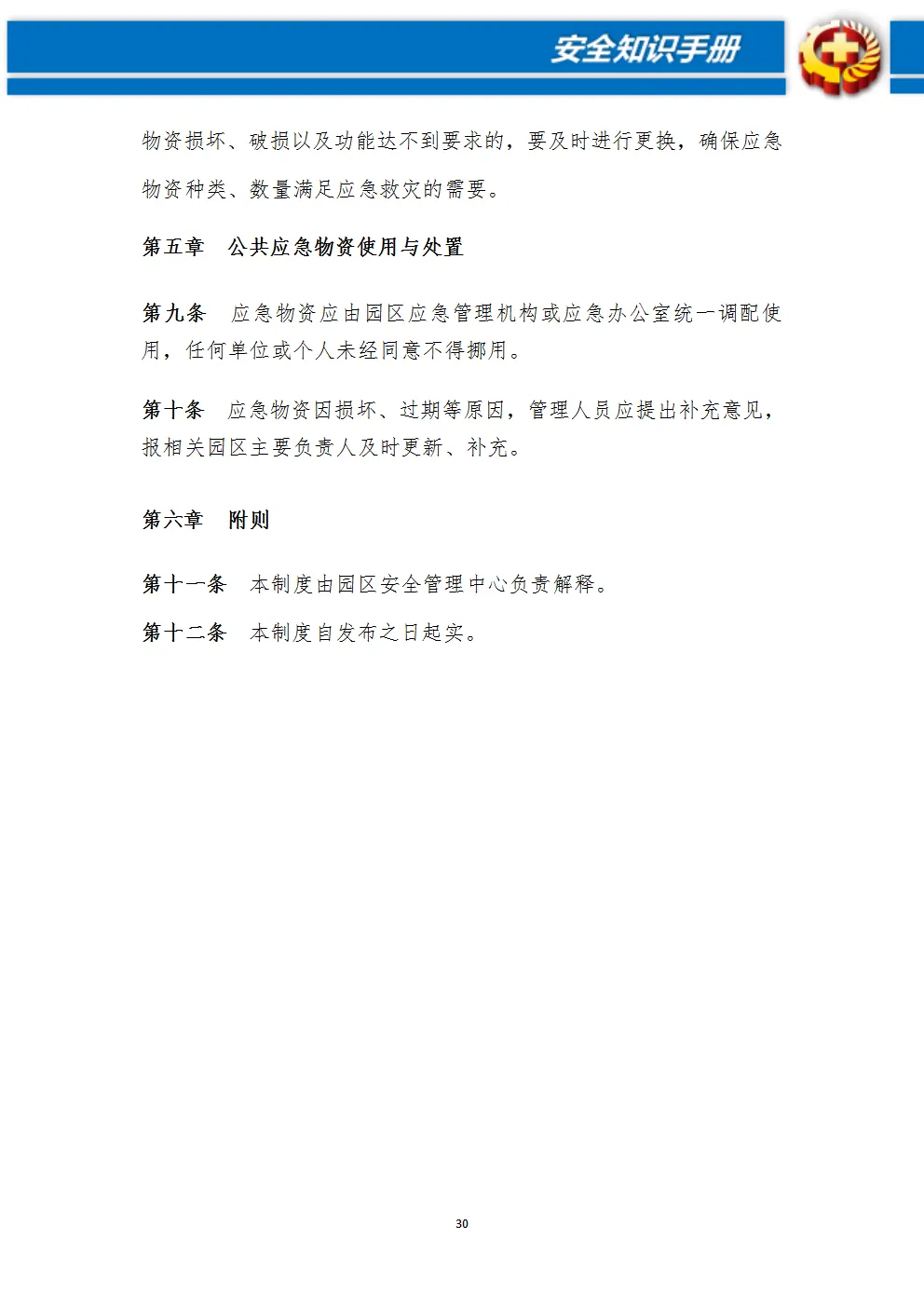 安全知识手册

物资损坏、破损以及功能达不到要求的，要及时进行更换，确保应急物资种类、数量满足应急救灾的需要。

第五章　公共应急物资使用与处置

第九条　应急物资应由园区应急管理机构或应急办公室统一调配使用，任何单位或个人未经同意不得挪用。

第十条　应急物资因损坏、过期等原因，管理人员应提出补充意见，报相关园区主要负责人及时更新、补充。

第六章　附则

第十一条　本制度由园区安全管理中心负责解释。

第十二条　本制度自发布之日起实。

30